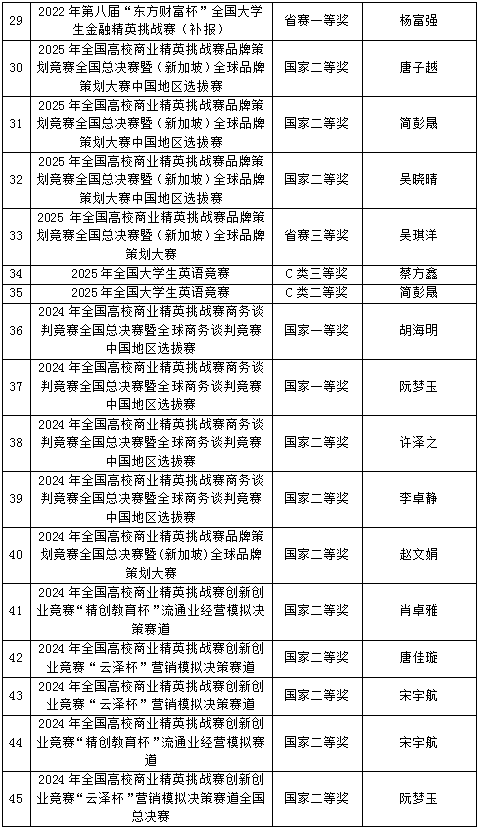 | 29 | 2022 年第八届“东方财富杯”全国大学生金融精英挑战赛（补报） | 省赛一等奖 | 杨富强 |
|---|---|---|---|
| 30 | 2025 年全国高校商业精英挑战赛品牌策划竞赛全国总决赛暨（新加坡）全球品牌策划大赛中国地区选拔赛 | 国家二等奖 | 唐子越 |
| 31 | 2025 年全国高校商业精英挑战赛品牌策划竞赛全国总决赛暨（新加坡）全球品牌策划大赛中国地区选拔赛 | 国家二等奖 | 简彭晟 |
| 32 | 2025 年全国高校商业精英挑战赛品牌策划竞赛全国总决赛暨（新加坡）全球品牌策划大赛中国地区选拔赛 | 国家二等奖 | 吴晓晴 |
| 33 | 2025 年全国高校商业精英挑战赛品牌策划竞赛全国总决赛暨（新加坡）全球品牌策划大赛 | 省赛三等奖 | 吴琪洋 |
| 34 | 2025 年全国大学生英语竞赛 | C 类三等奖 | 蔡方鑫 |
| 35 | 2025 年全国大学生英语竞赛 | C 类二等奖 | 简彭晟 |
| 36 | 2024 年全国高校商业精英挑战赛商务谈判竞赛全国总决赛暨全球商务谈判竞赛中国地区选拔赛 | 国家一等奖 | 胡海明 |
| 37 | 2024 年全国高校商业精英挑战赛商务谈判竞赛全国总决赛暨全球商务谈判竞赛中国地区选拔赛 | 国家一等奖 | 阮梦玉 |
| 38 | 2024 年全国高校商业精英挑战赛商务谈判竞赛全国总决赛暨全球商务谈判竞赛中国地区选拔赛 | 国家二等奖 | 许泽之 |
| 39 | 2024 年全国高校商业精英挑战赛商务谈判竞赛全国总决赛暨全球商务谈判竞赛中国地区选拔赛 | 国家二等奖 | 李卓静 |
| 40 | 2024 年全国高校商业精英挑战赛品牌策划竞赛全国总决赛暨(新加坡)全球品牌策划大赛 | 国家二等奖 | 赵文娟 |
| 41 | 2024 年全国高校商业精英挑战赛创新创业竞赛“精创教育杯”流通业经营模拟决策赛道 | 国家二等奖 | 肖卓雅 |
| 42 | 2024 年全国高校商业精英挑战赛创新创业竞赛“云泽杯”营销模拟决策赛道 | 国家二等奖 | 唐佳璇 |
| 43 | 2024 年全国高校商业精英挑战赛创新创业竞赛“云泽杯”营销模拟决策赛道 | 国家二等奖 | 宋宇航 |
| 44 | 2024 年全国高校商业精英挑战赛创新创业竞赛“精创教育杯”流通业经营模拟赛道 | 国家二等奖 | 宋宇航 |
| 45 | 2024 年全国高校商业精英挑战赛创新创业竞赛“云泽杯”营销模拟决策赛道全国总决赛 | 国家二等奖 | 阮梦玉 |